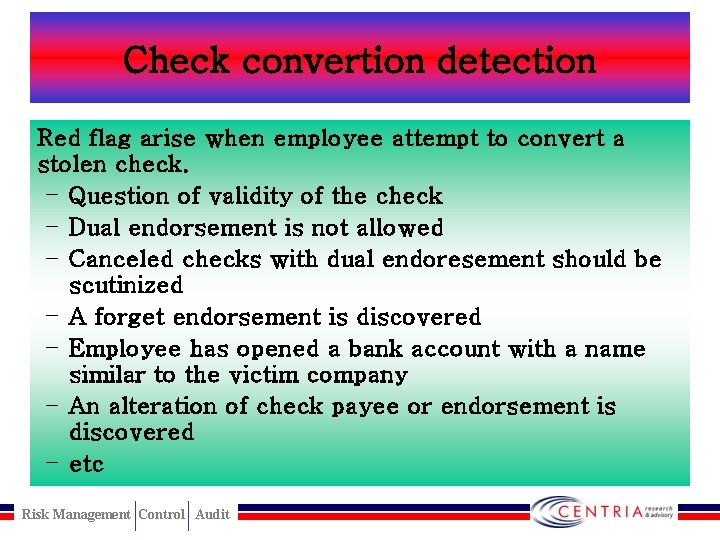 Check convertion detection

Red flag arise when employee attempt to convert a stolen check.

- Question of validity of the check
- Dual endorsement is not allowed
- Canceled checks with dual endoresement should be scutinized
- A forget endorsement is discovered
- Employee has opened a bank account with a name similar to the victim company
- An alteration of check payee or endorsement is discovered
- etc

Risk Management | Control | Audit

CENTRIA research & advisory